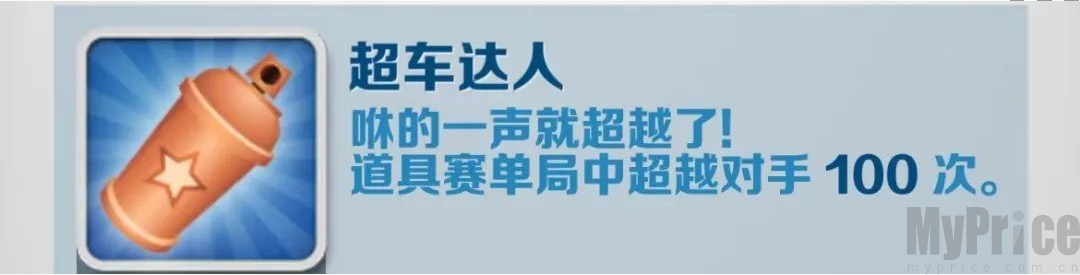 超车达人
咻的一声就超越了!
道具赛单局中超越对手 100 次。

MyPrice
myprice.com.cn